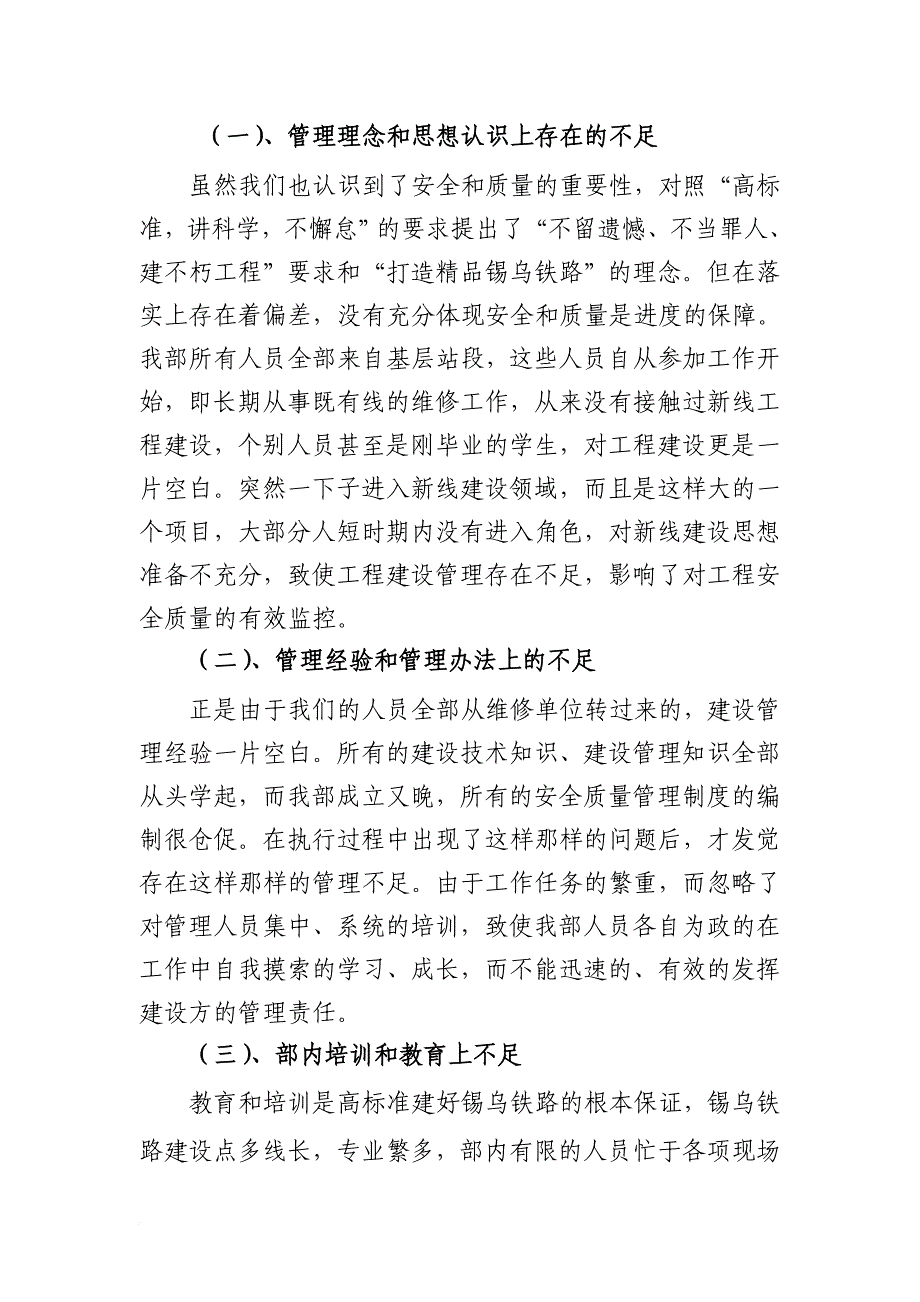 （一）、管理理念和思想认识上存在的不足

虽然我们也认识到了安全和质量的重要性，对照“高标准，讲科学，不懈怠”的要求提出了“不留遗憾、不当罪人、建不朽工程”要求和“打造精品锡乌铁路”的理念。但在落实上存在着偏差，没有充分体现安全和质量是进度的保障。我部所有人员全部来自基层站段，这些人员自从参加工作开始，即长期从事既有线的维修工作，从来没有接触过新线工程建设，个别人员甚至是刚毕业的学生，对工程建设更是一片空白。突然一下子进入新线建设领域，而且是这样大的一个项目，大部分人短时期内没有进入角色，对新线建设思想准备不充分，致使工程建设管理存在不足，影响了对工程安全质量的有效监控。

（二）、管理经验和管理办法上的不足

正是由于我们的人员全部从维修单位转过来的，建设管理经验一片空白。所有的建设技术知识、建设管理知识全部从头学起，而我部成立又晚，所有的安全质量管理制度的编制很仓促。在执行过程中出现了这样那样的问题后，才发觉存在这样那样的管理不足。由于工作任务的繁重，而忽略了对管理人员集中、系统的培训，致使我部人员各自为政的在工作中自我摸索的学习、成长，而不能迅速的、有效的发挥建设方的管理责任。

（三）、部内培训和教育上不足

教育和培训是高标准建好锡乌铁路的根本保证，锡乌铁路建设点多线长，专业繁多，部内有限的人员忙于各项现场